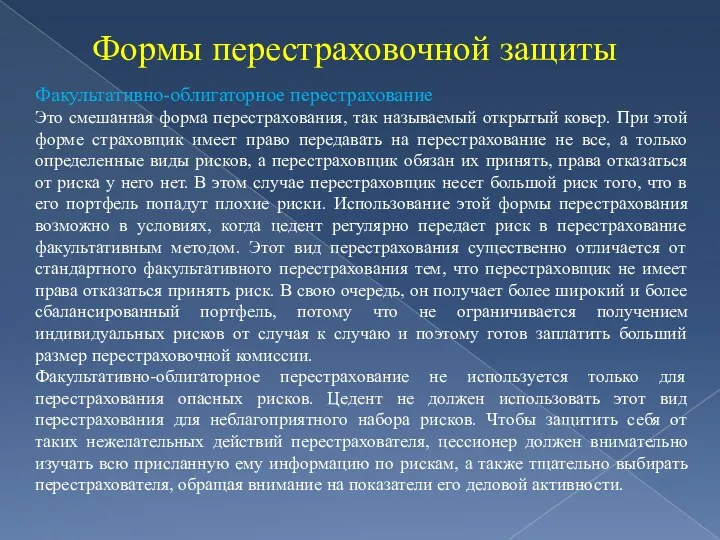 Формы перестраховочной защиты

Факультативно-облигаторное перестрахование
Это смешанная форма перестрахования, так называемый открытый ковер. При этой форме страховщик имеет право передавать на перестрахование не все, а только определенные виды рисков, а перестраховщик обязан их принять, права отказаться от риска у него нет. В этом случае перестраховщик несет большой риск того, что в его портфель попадут плохие риски. Использование этой формы перестрахования возможно в условиях, когда цедент регулярно передает риск в перестрахование факультативным методом. Этот вид перестрахования существенно отличается от стандартного факультативного перестрахования тем, что перестраховщик не имеет права отказаться принять риск. В свою очередь, он получает более широкий и более сбалансированный портфель, потому что не ограничивается получением индивидуальных рисков от случая к случаю и поэтому готов заплатить больший размер перестраховочной комиссии.
Факультативно-облигаторное перестрахование не используется только для перестрахования опасных рисков. Цедент не должен использовать этот вид перестрахования для неблагоприятного набора рисков. Чтобы защитить себя от таких нежелательных действий перестрахователя, цессионер должен внимательно изучать всю присланную ему информацию по рискам, а также тщательно выбирать перестрахователя, обращая внимание на показатели его деловой активности.